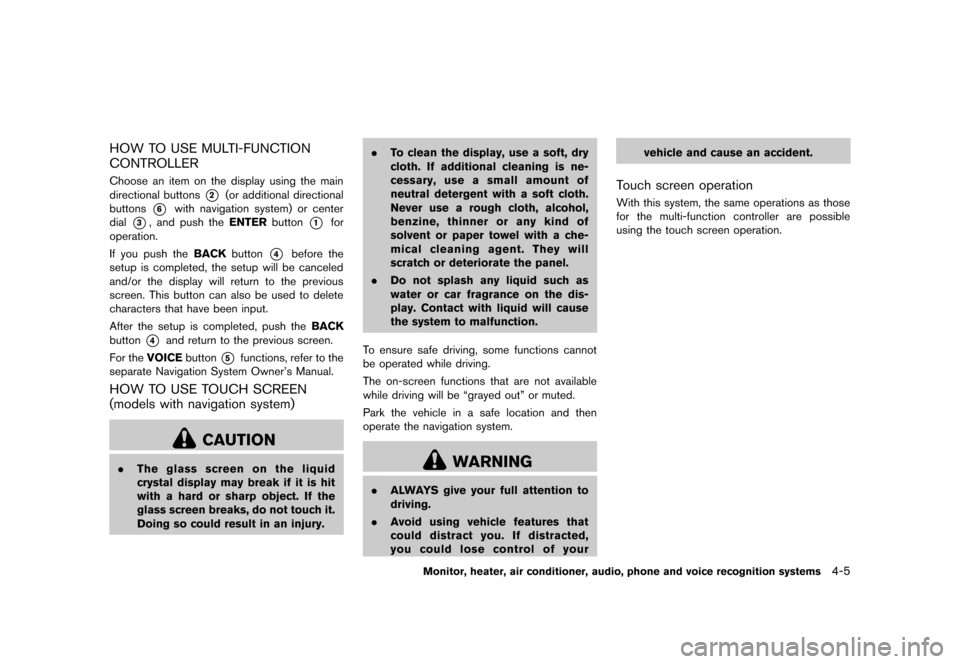 HOW TO USE MULTI-FUNCTION CONTROLLER

Choose an item on the display using the main directional buttons 2 (or additional directional buttons 6 with navigation system) or center dial 3, and push the ENTER button 1 for operation.

If you push the BACK button 4 before the setup is completed, the setup will be canceled and/or the display will return to the previous screen. This button can also be used to delete characters that have been input.

After the setup is completed, push the BACK button 4 and return to the previous screen.

For the VOICE button 5 functions, refer to the separate Navigation System Owner's Manual.

HOW TO USE TOUCH SCREEN (models with navigation system)

CAUTION

. The glass screen on the liquid crystal display may break if it is hit with a hard or sharp object. If the glass screen breaks, do not touch it. Doing so could result in an injury.

. To clean the display, use a soft, dry cloth. If additional cleaning is necessary, use a small amount of neutral detergent with a soft cloth. Never use a rough cloth, alcohol, benzine, thinner or any kind of solvent or paper towel with a chemical cleaning agent. They will scratch or deteriorate the panel.

. Do not splash any liquid such as water or car fragrance on the display. Contact with liquid will cause the system to malfunction.

To ensure safe driving, some functions cannot be operated while driving.

The on-screen functions that are not available while driving will be "grayed out" or muted.

Park the vehicle in a safe location and then operate the navigation system.

WARNING

. ALWAYS give your full attention to driving.

. Avoid using vehicle features that could distract you. If distracted, you could lose control of your vehicle and cause an accident.

Touch screen operation

With this system, the same operations as those for the multi-function controller are possible using the touch screen operation.

Monitor, heater, air conditioner, audio, phone and voice recognition systems 4-5

carmanualsonline.info